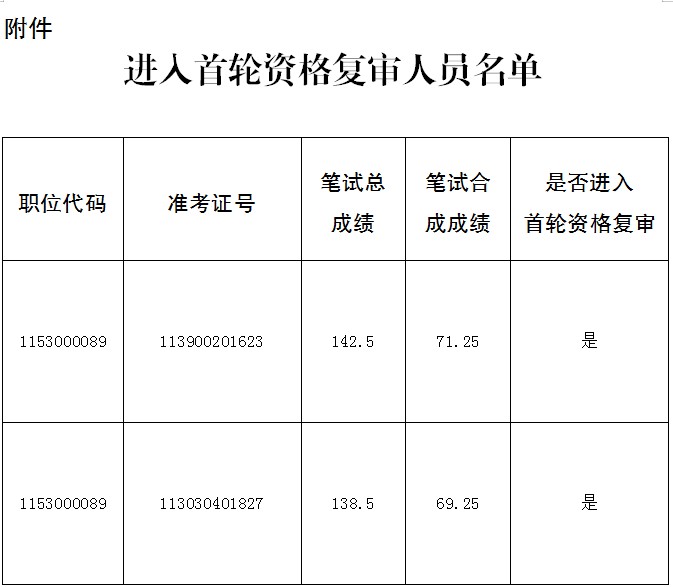 附件

进入首轮资格复审人员名单

| 职位代码 | 准考证号 | 笔试总成绩 | 笔试合成成绩 | 是否进入首轮资格复审 |
|---|---|---|---|---|
| 1153000089 | 113900201623 | 142.5 | 71.25 | 是 |
| 1153000089 | 113030401827 | 138.5 | 69.25 | 是 |